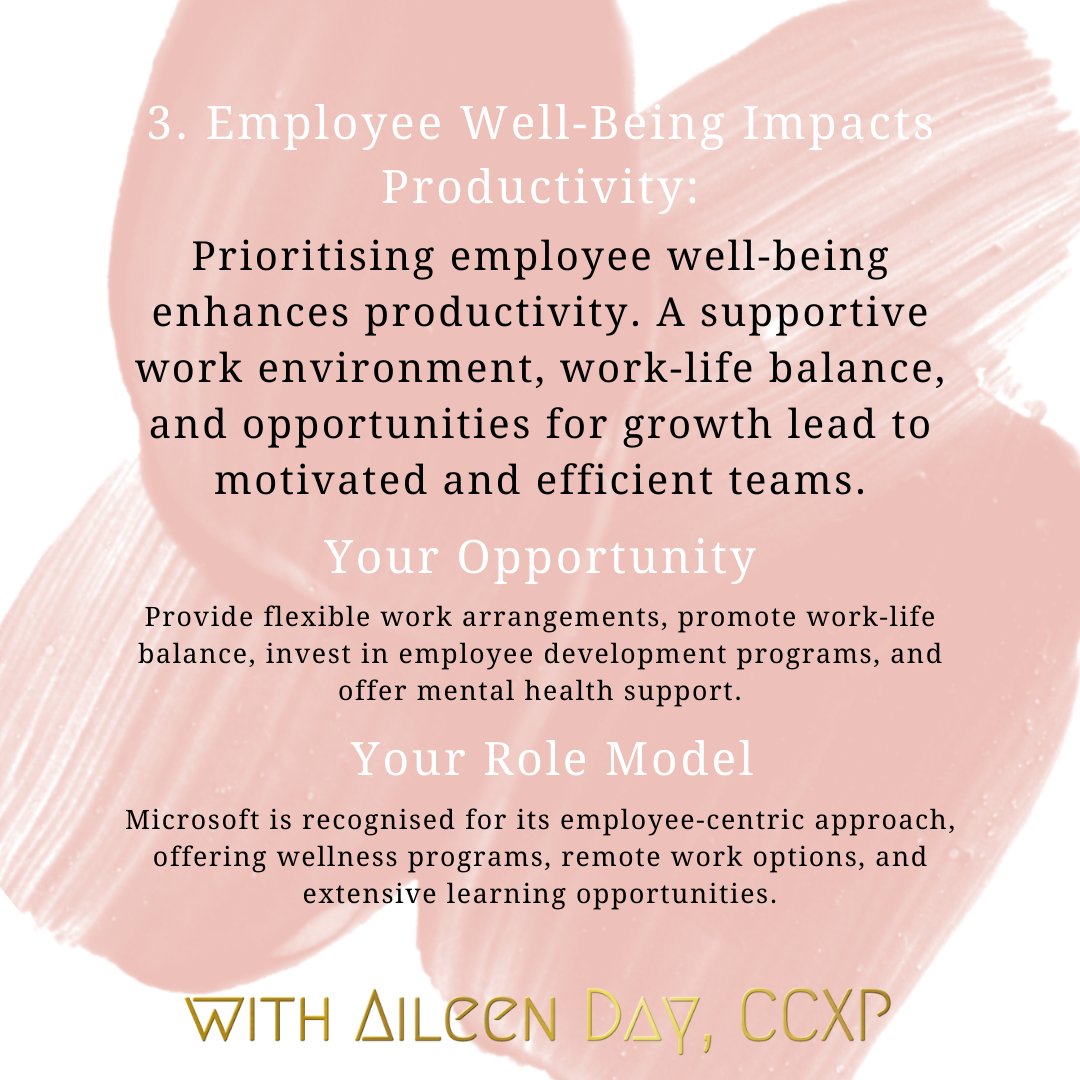 3. Employee Well-Being Impacts Productivity:

Prioritising employee well-being enhances productivity. A supportive work environment, work-life balance, and opportunities for growth lead to motivated and efficient teams.

Your Opportunity

Provide flexible work arrangements, promote work-life balance, invest in employee development programs, and offer mental health support.

Your Role Model

Microsoft is recognised for its employee-centric approach, offering wellness programs, remote work options, and extensive learning opportunities.

WITH AILEEN DAY, CCXP